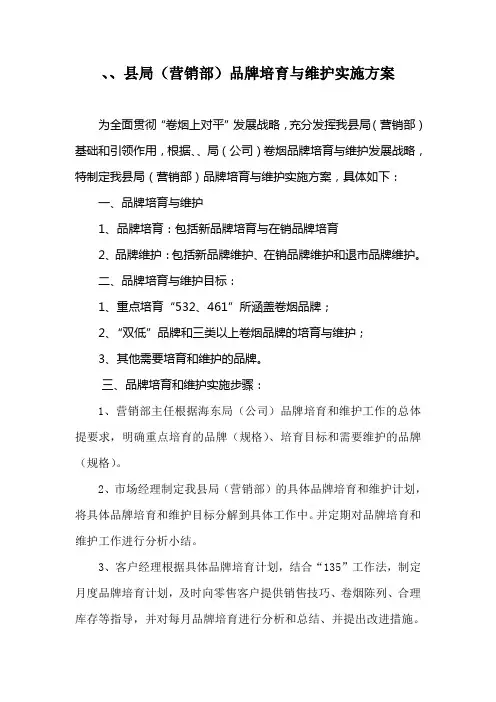 、、县局（营销部）品牌培育与维护实施方案

为全面贯彻“卷烟上对平”发展战略，充分发挥我县局（营销部）基础和引领作用，根据、、局（公司）卷烟品牌培育与维护发展战略，特制定我县局（营销部）品牌培育与维护实施方案，具体如下：

一、品牌培育与维护

1、品牌培育：包括新品牌培育与在销品牌培育

2、品牌维护：包括新品牌维护、在销品牌维护和退市品牌维护。

二、品牌培育与维护目标：

1、重点培育“532、461”所涵盖卷烟品牌；

2、“双低”品牌和三类以上卷烟品牌的培育与维护；

3、其他需要培育和维护的品牌。

三、品牌培育和维护实施步骤：

1、营销部主任根据海东局（公司）品牌培育和维护工作的总体提要求，明确重点培育的品牌（规格）、培育目标和需要维护的品牌（规格）。

2、市场经理制定我县局（营销部）的具体品牌培育和维护计划，将具体品牌培育和维护目标分解到具体工作中。并定期对品牌培育和维护工作进行分析小结。

3、客户经理根据具体品牌培育计划，结合“135”工作法，制定月度品牌培育计划，及时向零售客户提供销售技巧、卷烟陈列、合理库存等指导，并对每月品牌培育进行分析和总结、并提出改进措施。